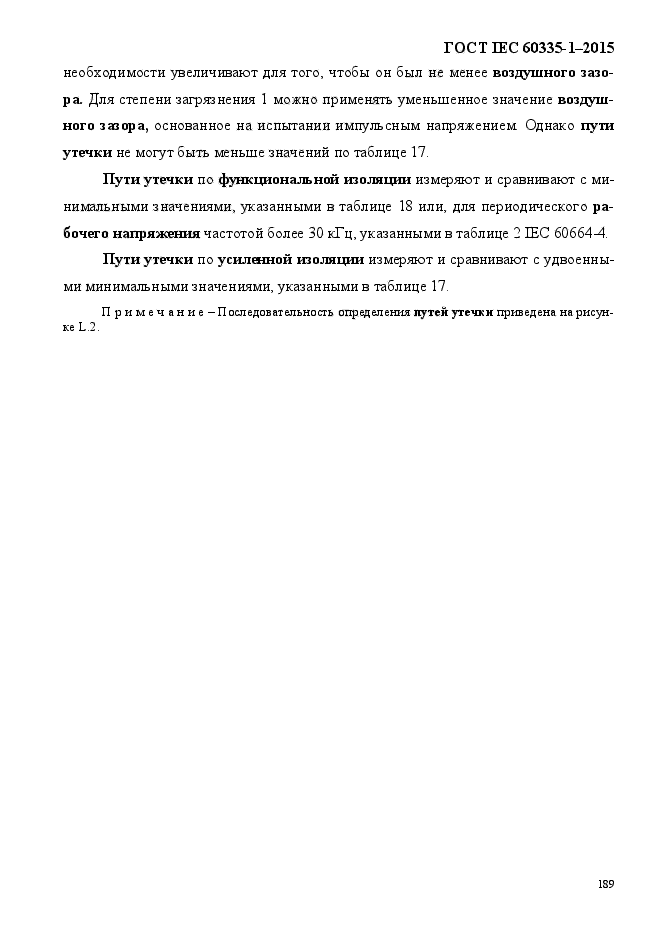 ГОСТ IEC 60335-1–2015

необходимости увеличивают для того, чтобы он был не менее воздушного зазора. Для степени загрязнения 1 можно применять уменьшенное значение воздушного зазора, основанное на испытании импульсным напряжением. Однако пути утечки не могут быть меньше значений по таблице 17.

Пути утечки по функциональной изоляции измеряют и сравнивают с минимальными значениями, указанными в таблице 18 или, для периодического рабочего напряжения частотой более 30 кГц, указанными в таблице 2 IEC 60664-4.

Пути утечки по усиленной изоляции измеряют и сравнивают с удвоенными минимальными значениями, указанными в таблице 17.

П р и м е ч а н и е – Последовательность определения путей утечки приведена на рисунке L.2.

189